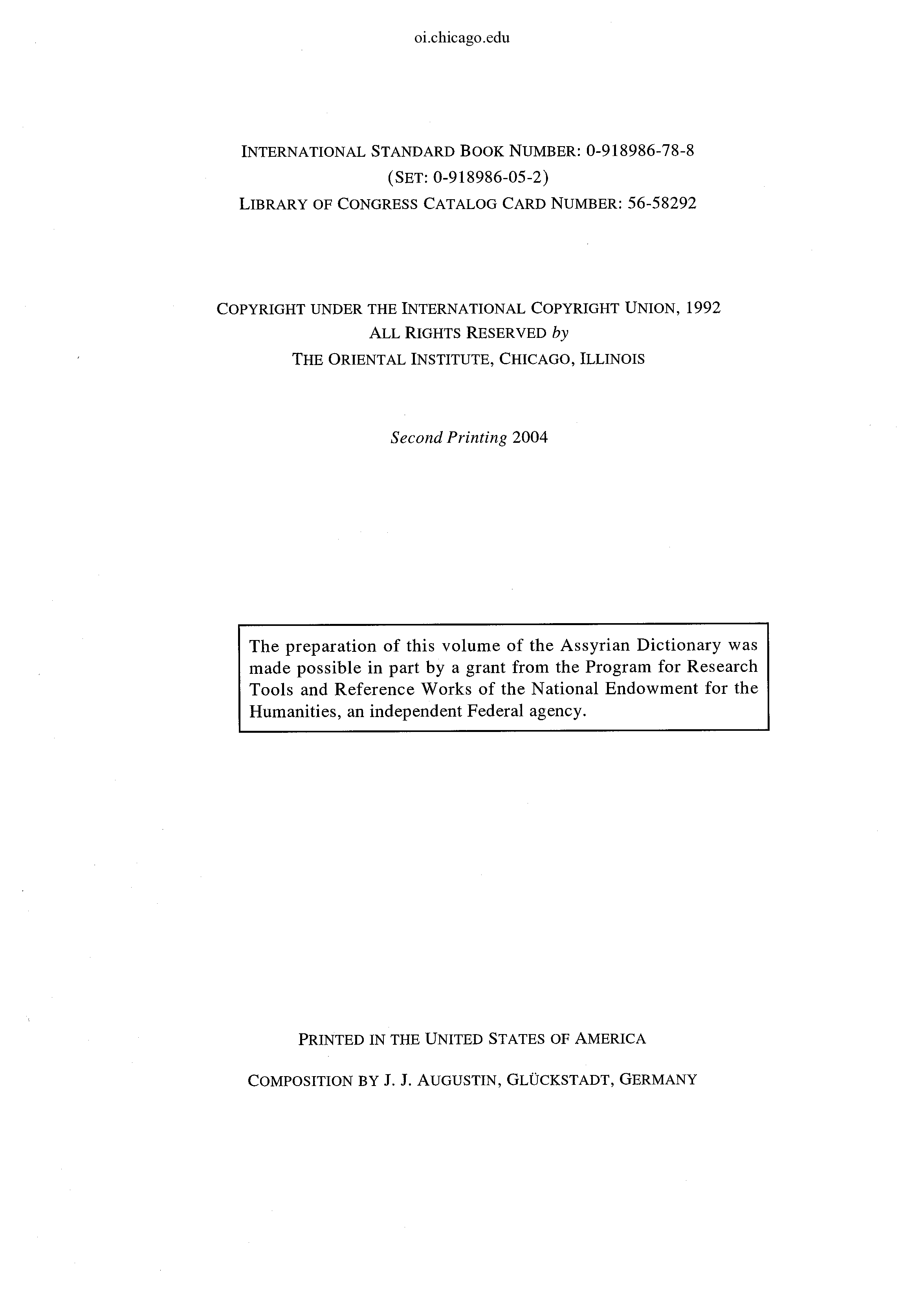 oi.chicago.edu

INTERNATIONAL STANDARD BOOK NUMBER: 0-918986-78-8
(SET: 0-918986-05-2)
LIBRARY OF CONGRESS CATALOG CARD NUMBER: 56-58292

COPYRIGHT UNDER THE INTERNATIONAL COPYRIGHT UNION, 1992
ALL RIGHTS RESERVED by
THE ORIENTAL INSTITUTE, CHICAGO, ILLINOIS

Second Printing 2004

The preparation of this volume of the Assyrian Dictionary was made possible in part by a grant from the Program for Research Tools and Reference Works of the National Endowment for the Humanities, an independent Federal agency.

PRINTED IN THE UNITED STATES OF AMERICA

COMPOSITION BY J. J. AUGUSTIN, GLÜCKSTADT, GERMANY